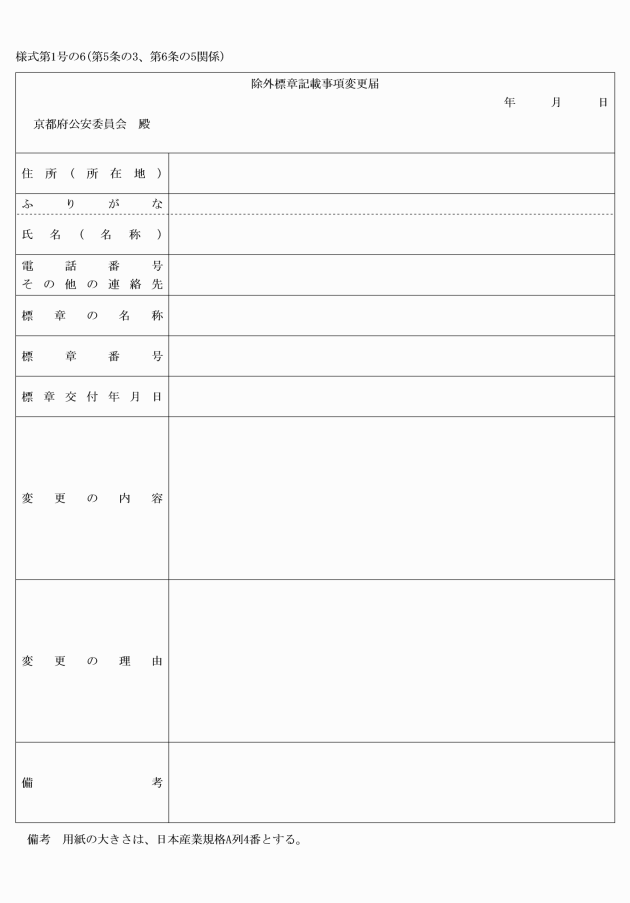 様式第1号の6(第5条の3、第6条の5関係)

除外標章記載事項変更届

年 月 日

京都府公安委員会 殿

住所(所在地)

ふりがな

氏名(名称)

電話番号
その他の連絡先

標章の名称

標章番号

標章交付年月日

変更の内容

変更の理由

備考

備考 用紙の大きさは、日本産業規格A列4番とする。